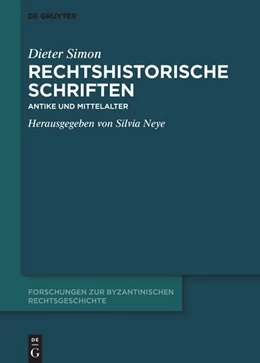 DE GRUYTER

Dieter Simon
RECHTSHISTORISCHE SCHRIFTEN
ANTIKE UND MITTELALTER

Herausgegeben von Silvia Neye

FORSCHUNGEN ZUR BYZANTINISCHEN RECHTSGESCHICHTE

DE
G